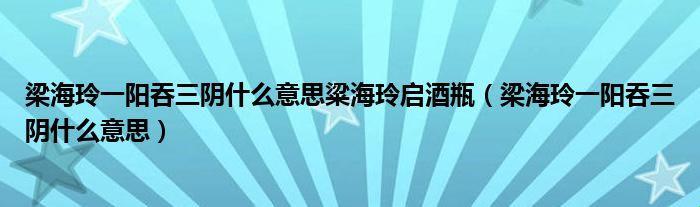 梁海玲一阳吞三阴什么意思梁海玲启酒瓶（梁海玲一阳吞三阴什么意思）